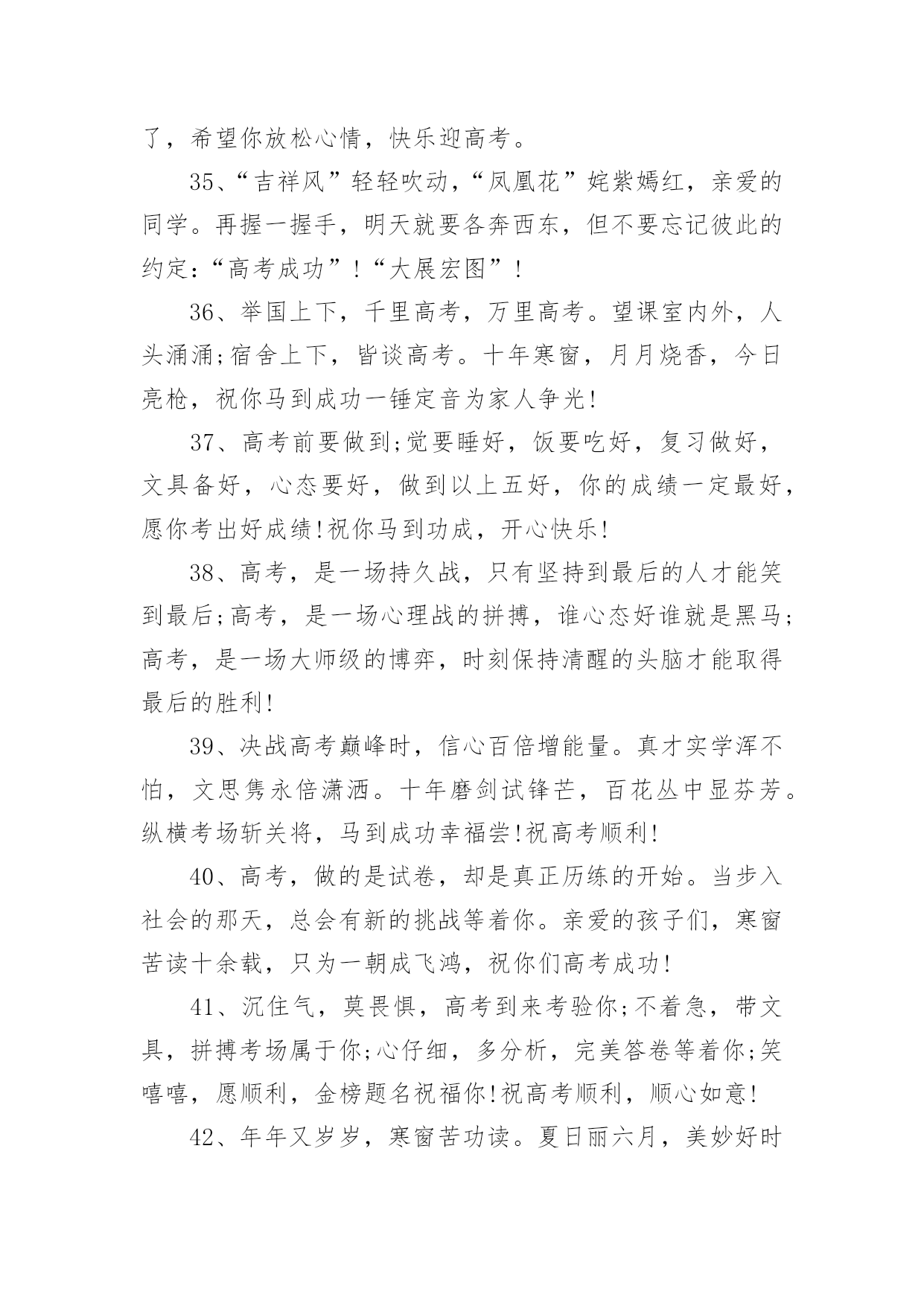 了，希望你放松心情，快乐迎高考。

35、“吉祥风”轻轻吹动，“凤凰花”姹紫嫣红，亲爱的同学。再握一握手，明天就要各奔西东，但不要忘记彼此的约定：“高考成功”！“大展宏图”！

36、举国上下，千里高考，万里高考。望课室内外，人头涌涌;宿舍上下，皆谈高考。十年寒窗，月月烧香，今日亮枪，祝你马到成功一锤定音为家人争光!

37、高考前要做到;觉要睡好，饭要吃好，复习做好，文具备好，心态要好，做到以上五好，你的成绩一定最好，愿你考出好成绩!祝你马到功成，开心快乐!

38、高考，是一场持久战，只有坚持到最后的人才能笑到最后;高考，是一场心理战的拼搏，谁心态好谁就是黑马;高考，是一场大师级的博弈，时刻保持清醒的头脑才能取得最后的胜利!

39、决战高考巅峰时，信心百倍增能量。真才实学浑不怕，文思隽永倍潇洒。十年磨剑试锋芒，百花丛中显芬芳。纵横考场斩关将，马到成功幸福尝!祝高考顺利!

40、高考，做的是试卷，却是真正历练的开始。当步入社会的那天，总会有新的挑战等着你。亲爱的孩子们，寒窗苦读十余载，只为一朝成飞鸿，祝你们高考成功!

41、沉住气，莫畏惧，高考到来考验你;不着急，带文具，拼搏考场属于你;心仔细，多分析，完美答卷等着你;笑嘻嘻，愿顺利，金榜题名祝福你!祝高考顺利，顺心如意!

42、年年又岁岁，寒窗苦功读。夏日丽六月，美妙好时